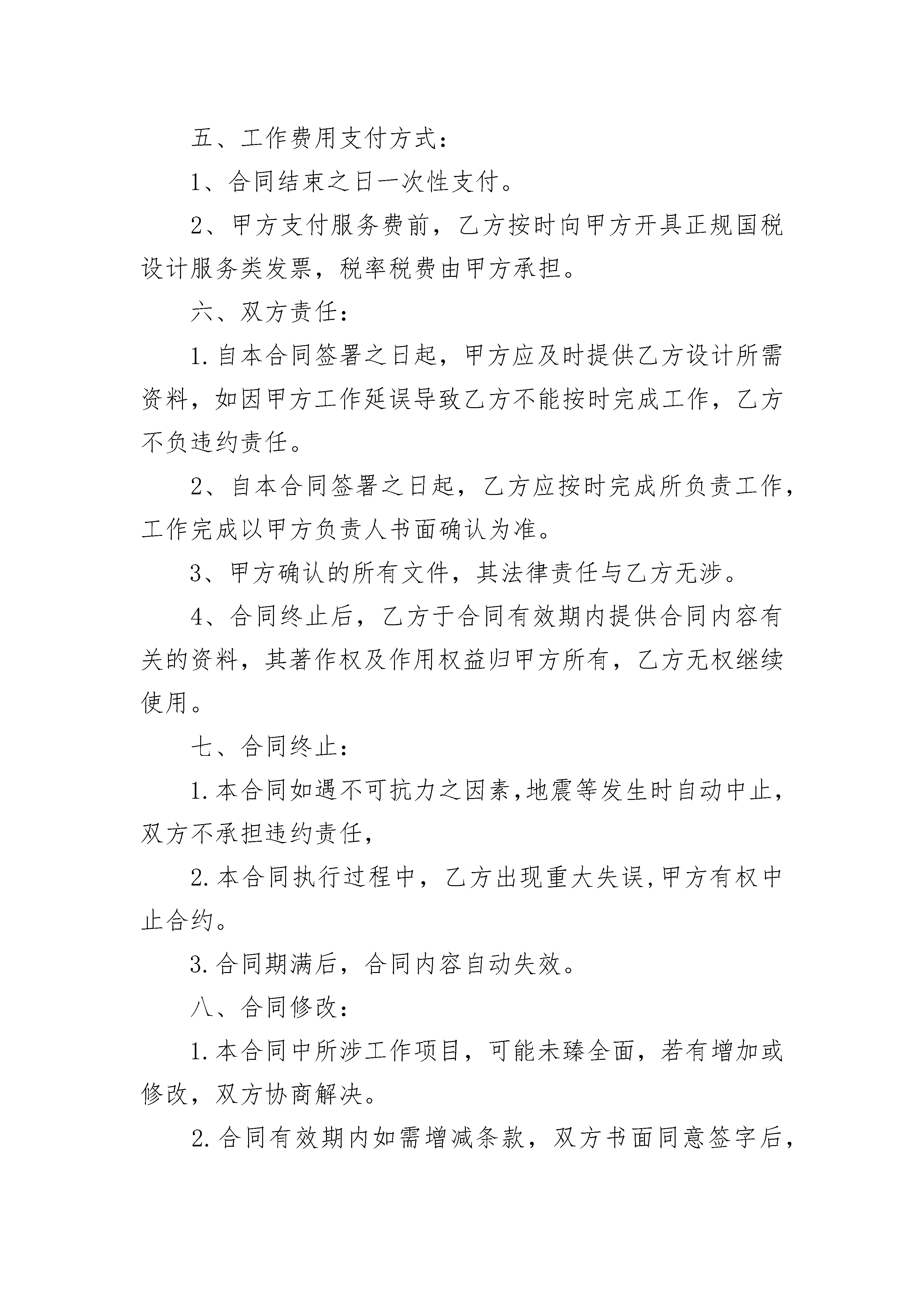 五、工作费用支付方式：

1、合同结束之日一次性支付。

2、甲方支付服务费前，乙方按时向甲方开具正规国税设计服务类发票，税率税费由甲方承担。

六、双方责任：

1.自本合同签署之日起，甲方应及时提供乙方设计所需资料，如因甲方工作延误导致乙方不能按时完成工作，乙方不负违约责任。

2、自本合同签署之日起，乙方应按时完成所负责工作，工作完成以甲方负责人书面确认为准。

3、甲方确认的所有文件，其法律责任与乙方无涉。

4、合同终止后，乙方于合同有效期内提供合同内容有关的资料，其著作权及作用权益归甲方所有，乙方无权继续使用。

七、合同终止：

1.本合同如遇不可抗力之因素,地震等发生时自动中止,双方不承担违约责任，

2.本合同执行过程中，乙方出现重大失误,甲方有权中止合约。

3.合同期满后，合同内容自动失效。

八、合同修改：

1.本合同中所涉工作项目，可能未臻全面，若有增加或修改，双方协商解决。

2.合同有效期内如需增减条款，双方书面同意签字后，